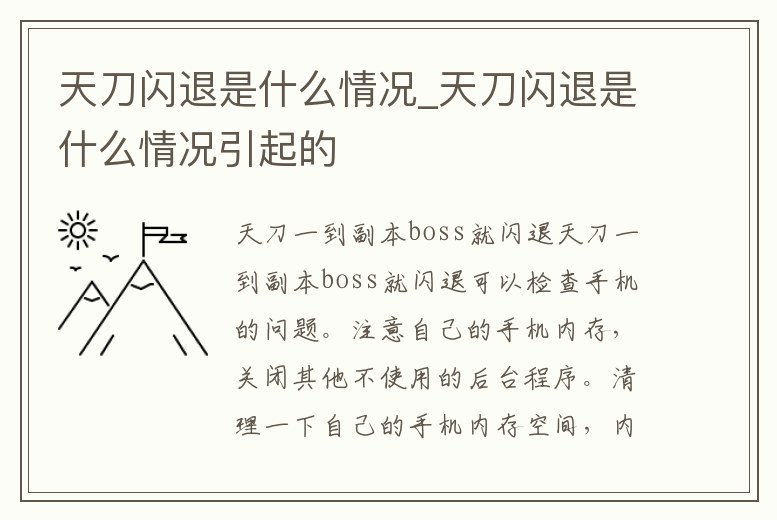 天刀闪退是什么情况_天刀闪退是什么情况引起的

天刀一到副本boss就闪退天刀一到副本boss就闪退可以检查手机的问题。注意自己的手机内存，关闭其他不使用的后台程序。清理一下自己的手机内存空间，内